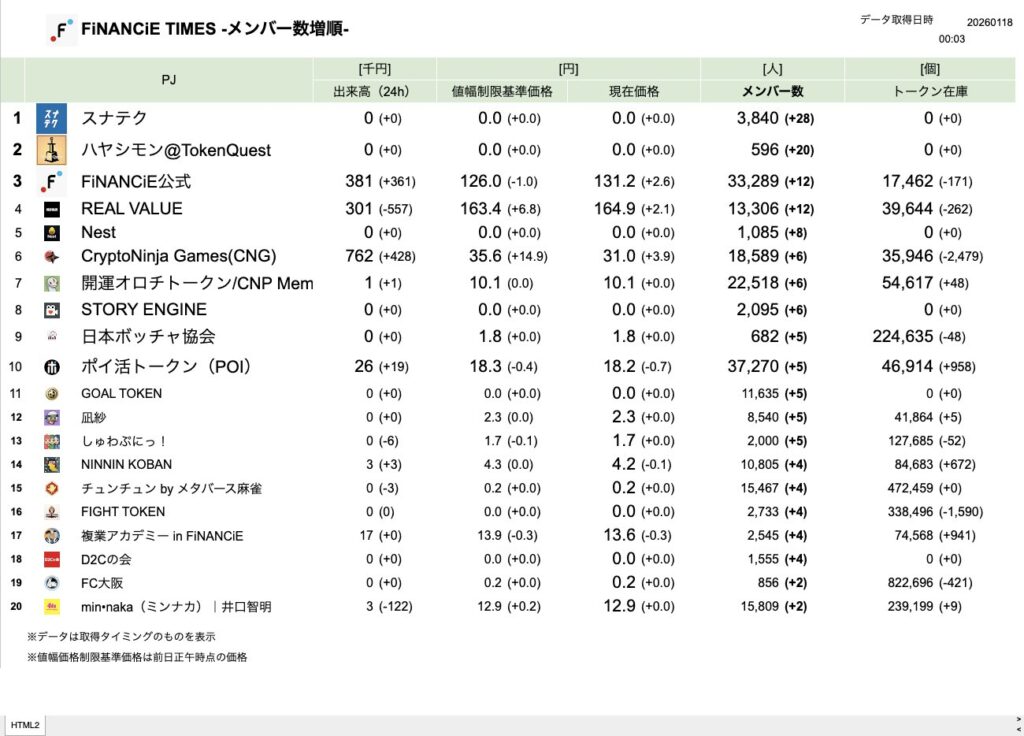 FiNANCiE TIMES -メンバー数増順-

データ取得日時 20260118 00:03

| | PJ | [千円] 出来高（24h） | [円] 値幅制限基準価格 | [円] 現在価格 | [人] メンバー数 | [個] トークン在庫 |
|---|---|---|---|---|---|---|
| 1 | スナテク | 0 (+0) | 0.0 (+0.0) | 0.0 (+0.0) | 3,840 (+28) | 0 (+0) |
| 2 | ハヤシモン@TokenQuest | 0 (+0) | 0.0 (+0.0) | 0.0 (+0.0) | 596 (+20) | 0 (+0) |
| 3 | FiNANCiE公式 | 381 (+361) | 126.0 (-1.0) | 131.2 (+2.6) | 33,289 (+12) | 17,462 (-171) |
| 4 | REAL VALUE | 301 (-557) | 163.4 (+6.8) | 164.9 (+2.1) | 13,306 (+12) | 39,644 (-262) |
| 5 | Nest | 0 (+0) | 0.0 (+0.0) | 0.0 (+0.0) | 1,085 (+8) | 0 (+0) |
| 6 | CryptoNinja Games(CNG) | 762 (+428) | 35.6 (+14.9) | 31.0 (+3.9) | 18,589 (+6) | 35,946 (-2,479) |
| 7 | 開運オロチトークン/CNP Mem | 1 (+1) | 10.1 (0.0) | 10.1 (+0.0) | 22,518 (+6) | 54,617 (+48) |
| 8 | STORY ENGINE | 0 (+0) | 0.0 (+0.0) | 0.0 (+0.0) | 2,095 (+6) | 0 (+0) |
| 9 | 日本ボッチャ協会 | 0 (+0) | 1.8 (+0.0) | 1.8 (+0.0) | 682 (+5) | 224,635 (-48) |
| 10 | ポイ活トークン（POI） | 26 (+19) | 18.3 (-0.4) | 18.2 (-0.7) | 37,270 (+5) | 46,914 (+958) |
| 11 | GOAL TOKEN | 0 (+0) | 0.0 (+0.0) | 0.0 (+0.0) | 11,635 (+5) | 0 (+0) |
| 12 | 凪紗 | 0 (+0) | 2.3 (0.0) | 2.3 (+0.0) | 8,540 (+5) | 41,864 (+5) |
| 13 | しゅわぶにっ！ | 0 (-6) | 1.7 (-0.1) | 1.7 (+0.0) | 2,000 (+5) | 127,685 (-52) |
| 14 | NINNIN KOBAN | 3 (+3) | 4.3 (0.0) | 4.2 (-0.1) | 10,805 (+4) | 84,683 (+672) |
| 15 | チュンチュン by メタバース麻雀 | 0 (-3) | 0.2 (+0.0) | 0.2 (+0.0) | 15,467 (+4) | 472,459 (+0) |
| 16 | FIGHT TOKEN | 0 (0) | 0.0 (+0.0) | 0.0 (+0.0) | 2,733 (+4) | 338,496 (-1,590) |
| 17 | 複業アカデミー in FiNANCiE | 17 (+0) | 13.9 (-0.3) | 13.6 (-0.3) | 2,545 (+4) | 74,568 (+941) |
| 18 | D2Cの会 | 0 (+0) | 0.0 (+0.0) | 0.0 (+0.0) | 1,555 (+4) | 0 (+0) |
| 19 | FC大阪 | 0 (+0) | 0.2 (+0.0) | 0.2 (+0.0) | 856 (+2) | 822,696 (-421) |
| 20 | min•naka（ミンナカ）｜井口智明 | 3 (-122) | 12.9 (+0.2) | 12.9 (+0.0) | 15,809 (+2) | 239,199 (+9) |

※データは取得タイミングのものを表示
※値幅価格制限基準価格は前日正午時点の価格

HTML2